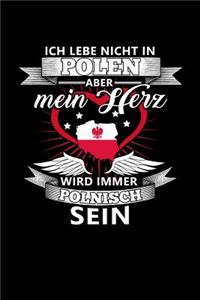 ICH LEBE NICHT IN
POLEN
ABER
mein Herz
WIRD IMMER
POLNISCH
SEIN